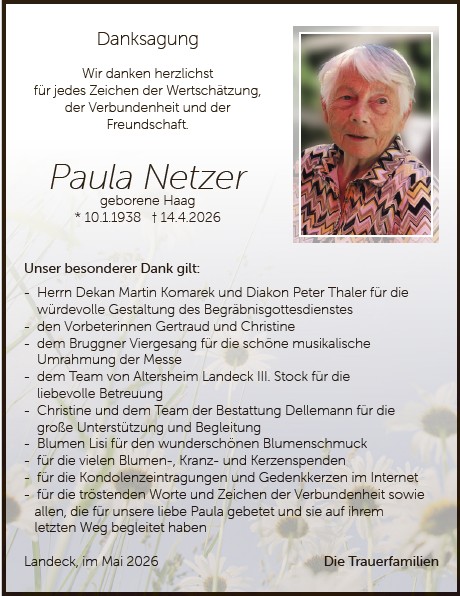 Danksagung

Wir danken herzlichst für jedes Zeichen der Wertschätzung, der Verbundenheit und der Freundschaft.

Paula Netzer
geborene Haag
* 10.1.1938 † 14.4.2026

Unser besonderer Dank gilt:
- Herrn Dekan Martin Komarek und Diakon Peter Thaler für die würdevolle Gestaltung des Begräbnisgottesdienstes
- den Vorbeterinnen Gertraud und Christine
- dem Bruggner Viergesang für die schöne musikalische Umrahmung der Messe
- dem Team von Altersheim Landeck III. Stock für die liebevolle Betreuung
- Christine und dem Team der Bestattung Dellemann für die große Unterstützung und Begleitung
- Blumen Lisi für den wunderschönen Blumenschmuck
- für die vielen Blumen-, Kranz- und Kerzenspenden
- für die Kondolenzeintragungen und Gedenkkerzen im Internet
- für die tröstenden Worte und Zeichen der Verbundenheit sowie allen, die für unsere liebe Paula gebetet und sie auf ihrem letzten Weg begleitet haben

Landeck, im Mai 2026

Die Trauerfamilien